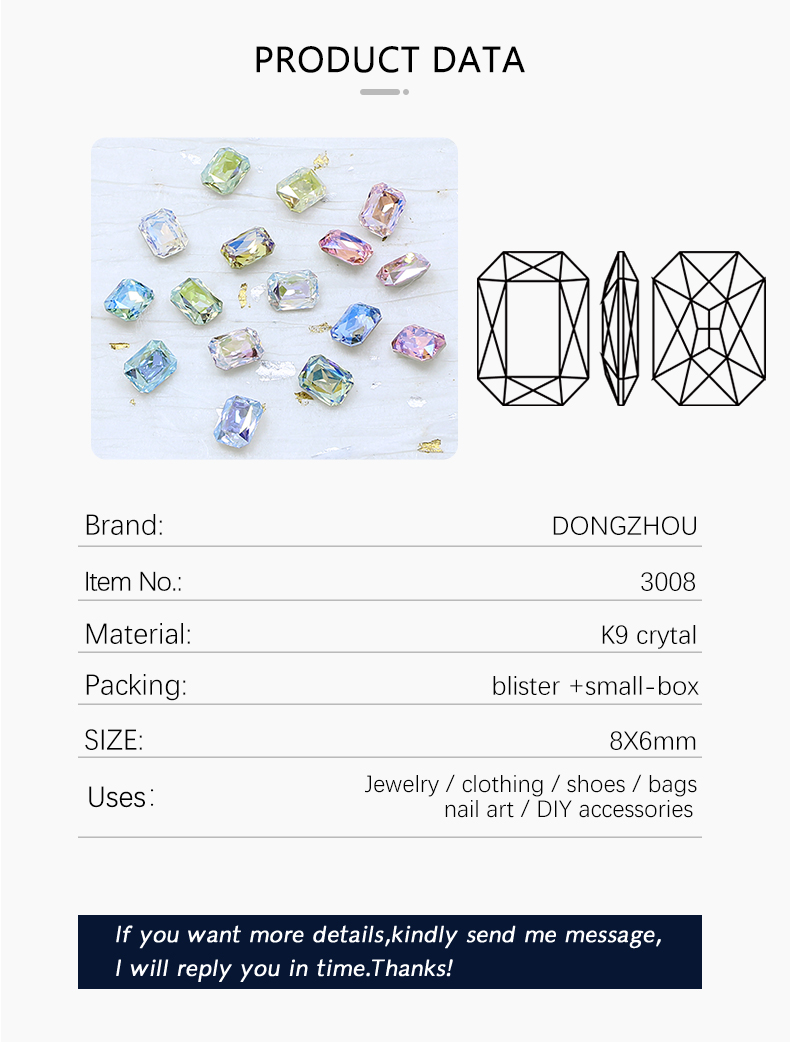 PRODUCT DATA

| Brand: | DONGZHOU |
|---|---|
| Item No.: | 3008 |
| Material: | K9 crytal |
| Packing: | blister +small-box |
| SIZE: | 8X6mm |
| Uses: | Jewelry / clothing / shoes / bags nail art / DIY accessories |

If you want more details,kindly send me message, I will reply you in time.Thanks!